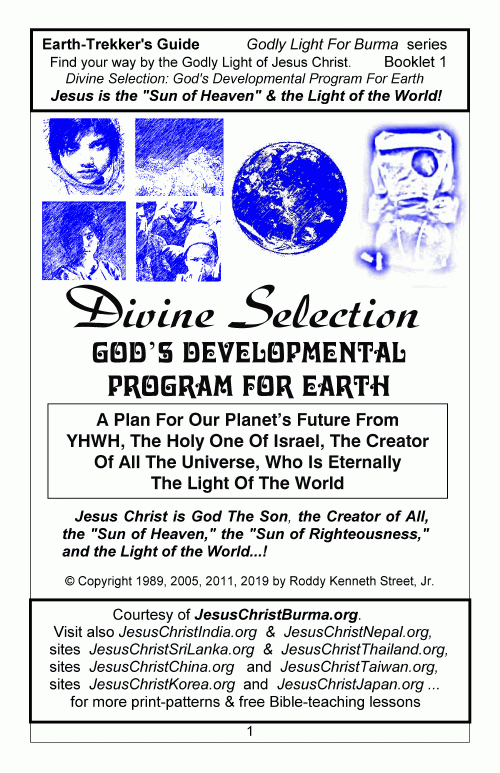 Earth-Trekker's Guide Godly Light For Burma series
Find your way by the Godly Light of Jesus Christ. Booklet 1
Divine Selection: God's Developmental Program For Earth
Jesus is the "Sun of Heaven" & the Light of the World!

Divine Selection
GOD'S DEVELOPMENTAL PROGRAM FOR EARTH

A Plan For Our Planet's Future From YHWH, The Holy One Of Israel, The Creator Of All The Universe, Who Is Eternally The Light Of The World

Jesus Christ is God The Son, the Creator of All, the "Sun of Heaven," the "Sun of Righteousness," and the Light of the World...!

© Copyright 1989, 2005, 2011, 2019 by Roddy Kenneth Street, Jr.

Courtesy of JesusChristBurma.org.
Visit also JesusChristIndia.org & JesusChristNepal.org, sites JesusChristSriLanka.org & JesusChristThailand.org, sites JesusChristChina.org and JesusChristTaiwan.org, sites JesusChristKorea.org and JesusChristJapan.org ... for more print-patterns & free Bible-teaching lessons

1